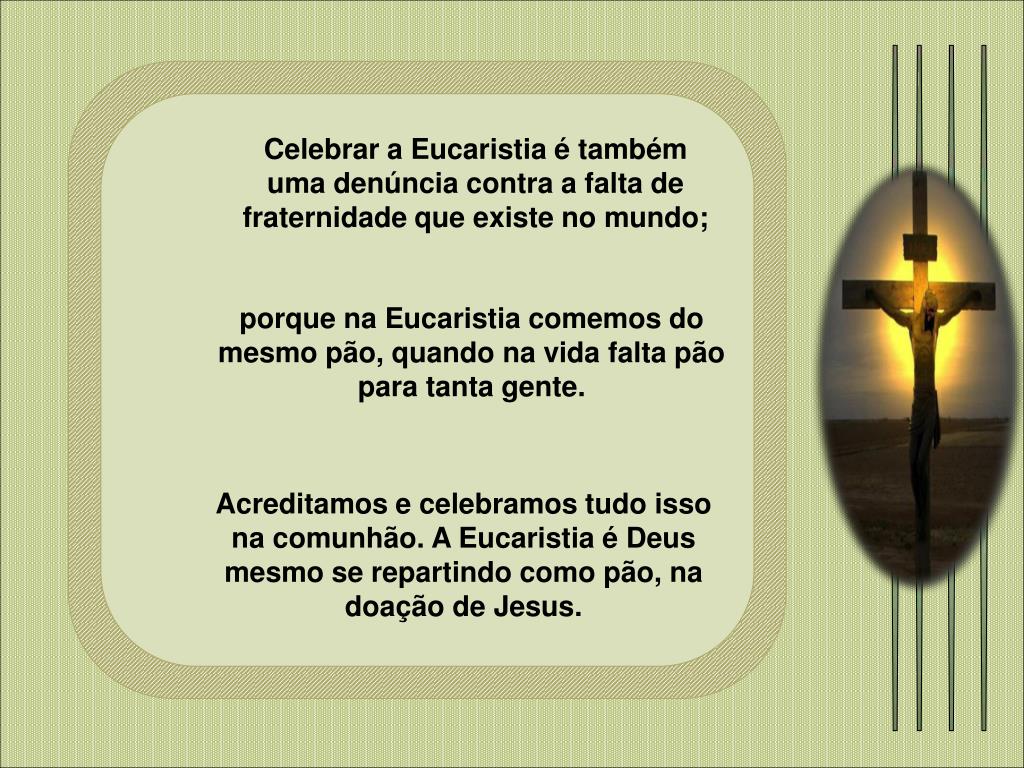 Celebrar a Eucaristia é também uma denúncia contra a falta de fraternidade que existe no mundo;

porque na Eucaristia comemos do mesmo pão, quando na vida falta pão para tanta gente.

Acreditamos e celebramos tudo isso na comunhão. A Eucaristia é Deus mesmo se repartindo como pão, na doação de Jesus.